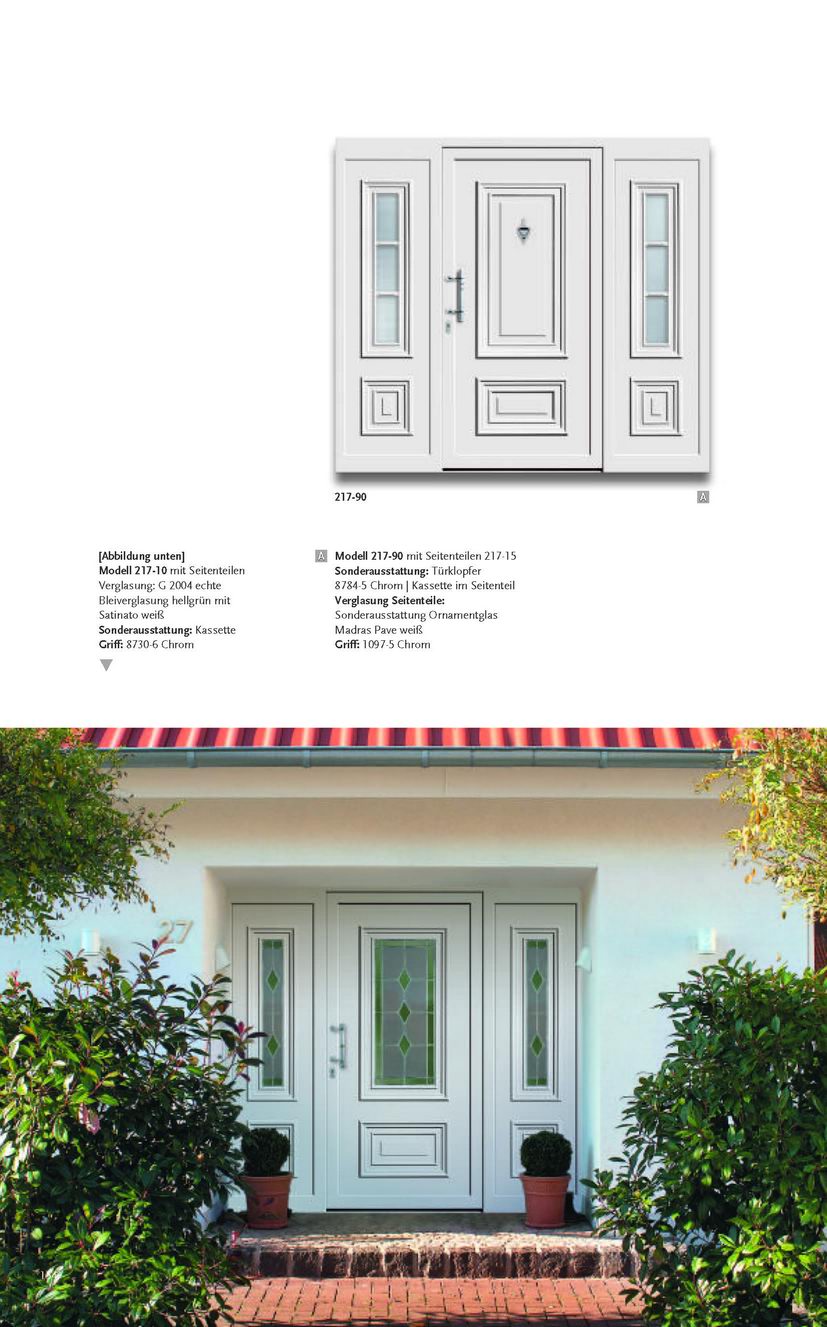 217-90

A

[Abbildung unten]
Modell 217-10 mit Seitenteilen
Verglasung: G 2004 echte Bleiverglasung hellgrün mit Satinato weiß
Sonderausstattung: Kassette
Griff: 8730-6 Chrom

A Modell 217-90 mit Seitenteilen 217-15
Sonderausstattung: Türklopfer 8784-5 Chrom | Kassette im Seitenteil
Verglasung Seitenteile:
Sonderausstattung Ornamentglas Madras Pave weiß
Griff: 1097-5 Chrom

27